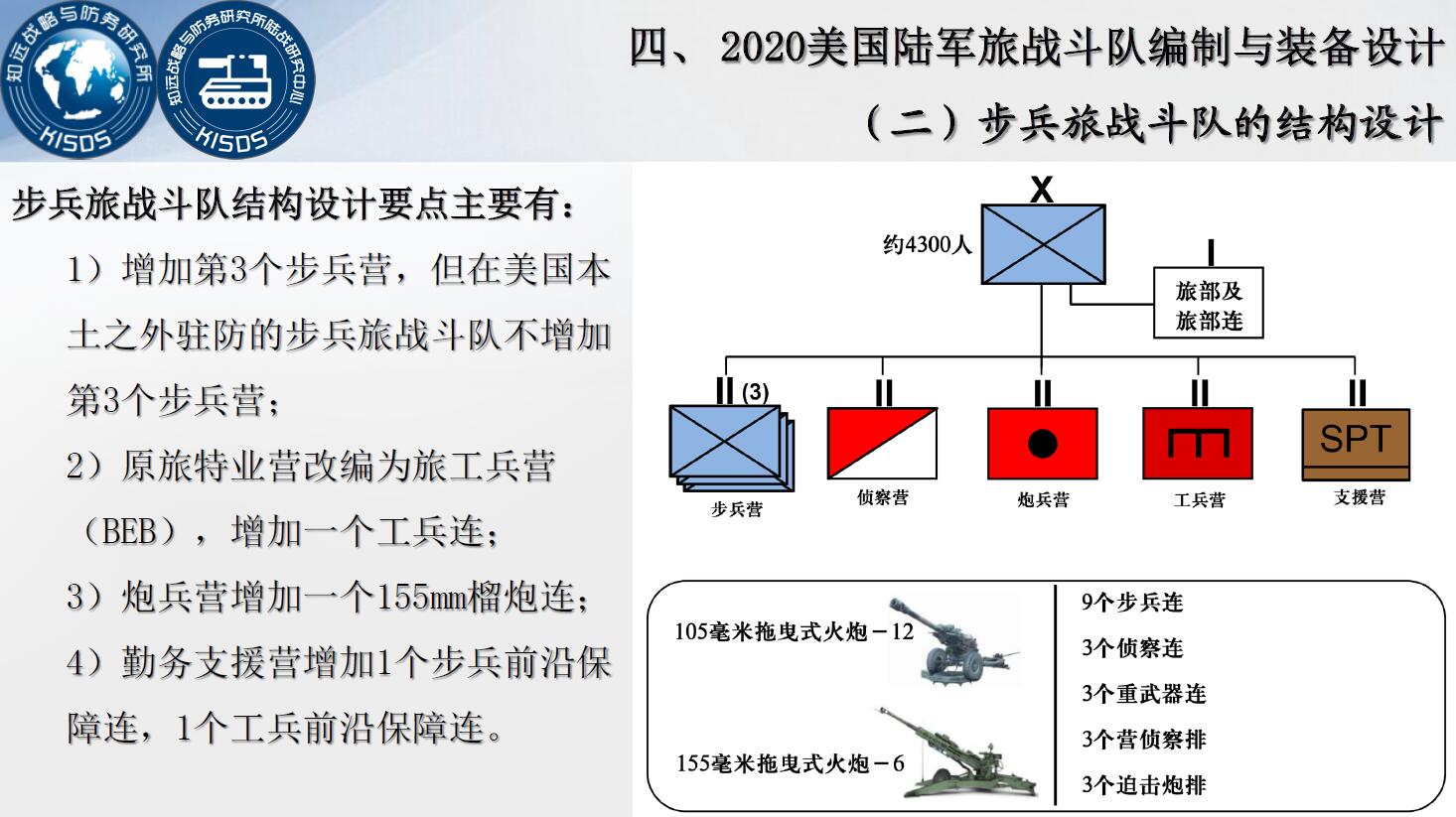 知远战略与防务研究所
KISDS
知远战略与防务研究所陆战研究中心
KISDS

四、2020美国陆军旅战斗队编制与装备设计
（二）步兵旅战斗队的结构设计

步兵旅战斗队结构设计要点主要有：

1）增加第3个步兵营，但在美国本土之外驻防的步兵旅战斗队不增加第3个步兵营；

2）原旅特业营改编为旅工兵营（BEB），增加一个工兵连；

3）炮兵营增加一个155mm榴炮连；

4）勤务支援营增加1个步兵前沿保障连，1个工兵前沿保障连。

X
约4300人
I
旅部及旅部连
II (3)
步兵营
II
侦察营
II
炮兵营
II
工兵营
II
SPT
支援营

105毫米拖曳式火炮－12
155毫米拖曳式火炮－6

9个步兵连
3个侦察连
3个重武器连
3个营侦察排
3个迫击炮排